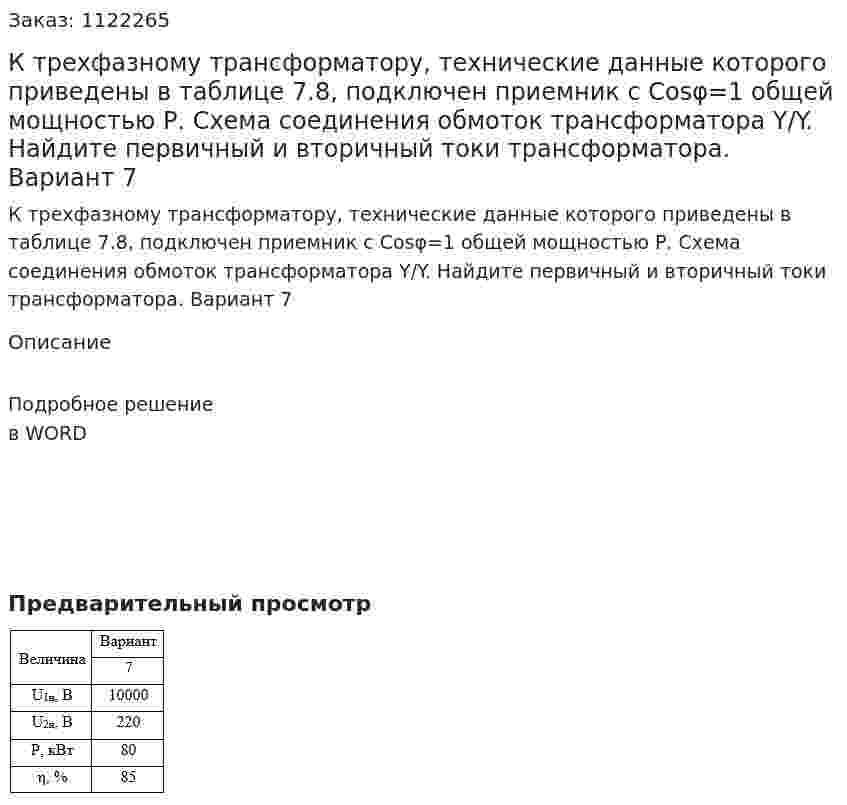 Заказ: 1122265

К трехфазному трансформатору, технические данные которого приведены в таблице 7.8, подключен приемник с Cosφ=1 общей мощностью P. Схема соединения обмоток трансформатора Y/Y. Найдите первичный и вторичный токи трансформатора. Вариант 7

К трехфазному трансформатору, технические данные которого приведены в таблице 7.8, подключен приемник с Cosφ=1 общей мощностью P. Схема соединения обмоток трансформатора Y/Y. Найдите первичный и вторичный токи трансформатора. Вариант 7

Описание

Подробное решение в WORD

Предварительный просмотр

| Величина | Вариант |
|---|---|
| | 7 |
| $U_{1н}$, В | 10000 |
| $U_{2н}$, В | 220 |
| P, кВт | 80 |
| η, % | 85 |